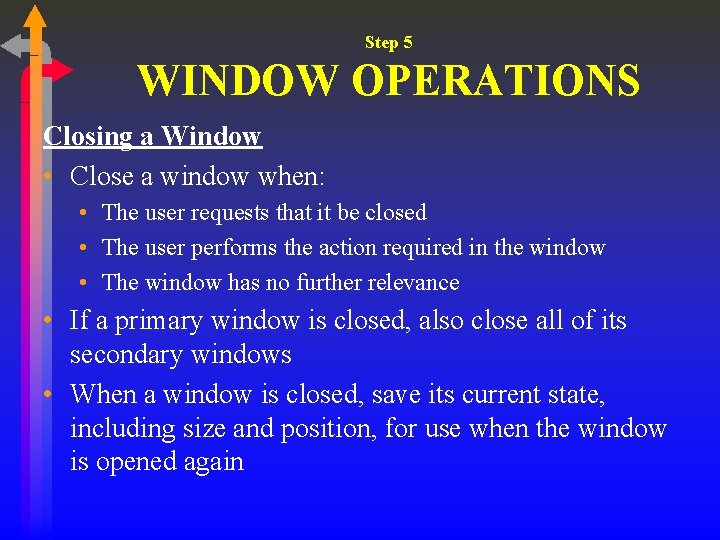 Step 5

WINDOW OPERATIONS

Closing a Window

• Close a window when:
  • The user requests that it be closed
  • The user performs the action required in the window
  • The window has no further relevance
• If a primary window is closed, also close all of its secondary windows
• When a window is closed, save its current state, including size and position, for use when the window is opened again